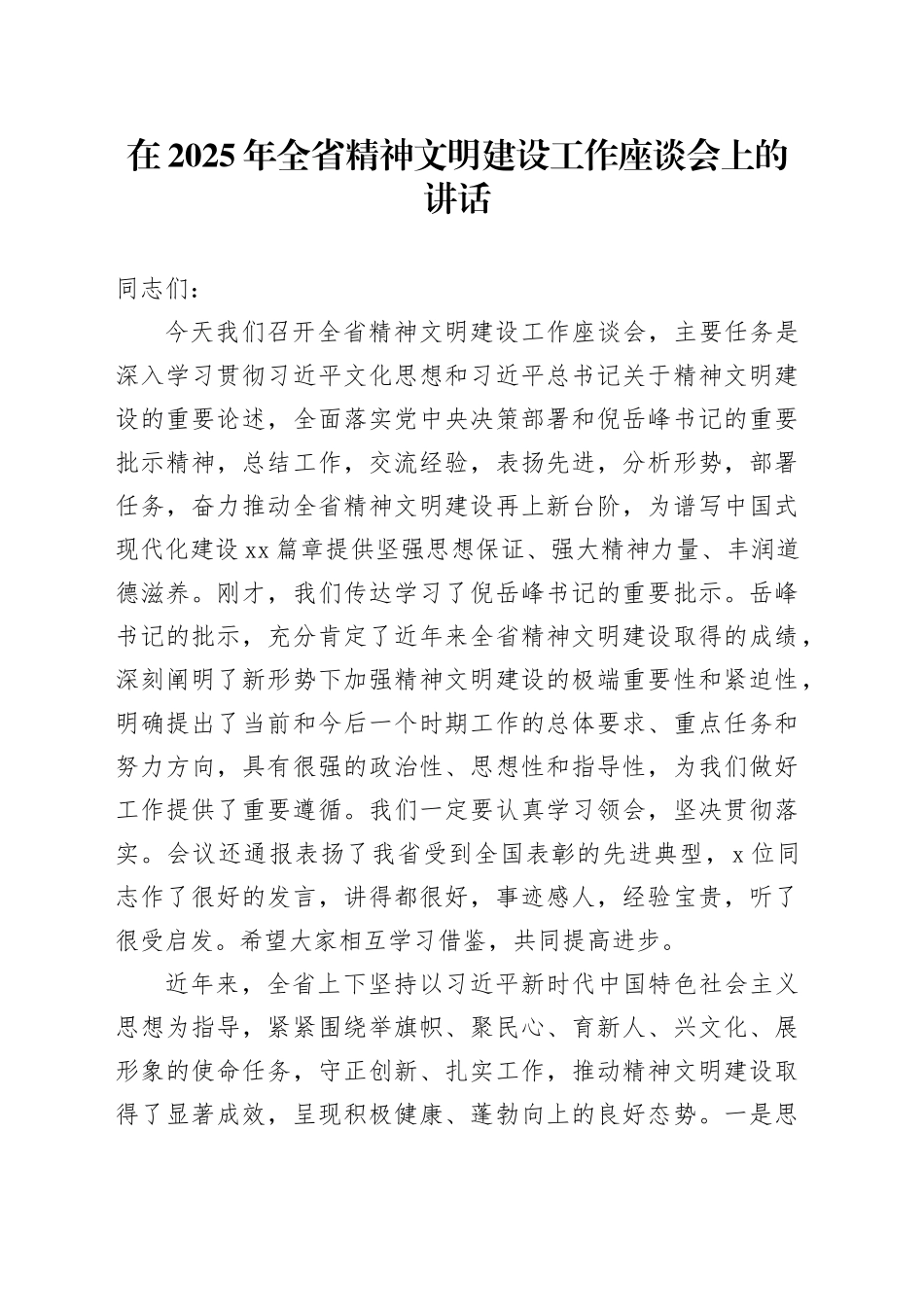 在 2025 年全省精神文明建设工作座谈会上的讲话

同志们：

今天我们召开全省精神文明建设工作座谈会，主要任务是深入学习贯彻习近平文化思想和习近平总书记关于精神文明建设的重要论述，全面落实党中央决策部署和倪岳峰书记的重要批示精神，总结工作，交流经验，表扬先进，分析形势，部署任务，奋力推动全省精神文明建设再上新台阶，为谱写中国式现代化建设 xx 篇章提供坚强思想保证、强大精神力量、丰润道德滋养。刚才，我们传达学习了倪岳峰书记的重要批示。岳峰书记的批示，充分肯定了近年来全省精神文明建设取得的成绩，深刻阐明了新形势下加强精神文明建设的极端重要性和紧迫性，明确提出了当前和今后一个时期工作的总体要求、重点任务和努力方向，具有很强的政治性、思想性和指导性，为我们做好工作提供了重要遵循。我们一定要认真学习领会，坚决贯彻落实。会议还通报表扬了我省受到全国表彰的先进典型，x 位同志作了很好的发言，讲得都很好，事迹感人，经验宝贵，听了很受启发。希望大家相互学习借鉴，共同提高进步。

近年来，全省上下坚持以习近平新时代中国特色社会主义思想为指导，紧紧围绕举旗帜、聚民心、育新人、兴文化、展形象的使命任务，守正创新、扎实工作，推动精神文明建设取得了显著成效，呈现积极健康、蓬勃向上的良好态势。一是思